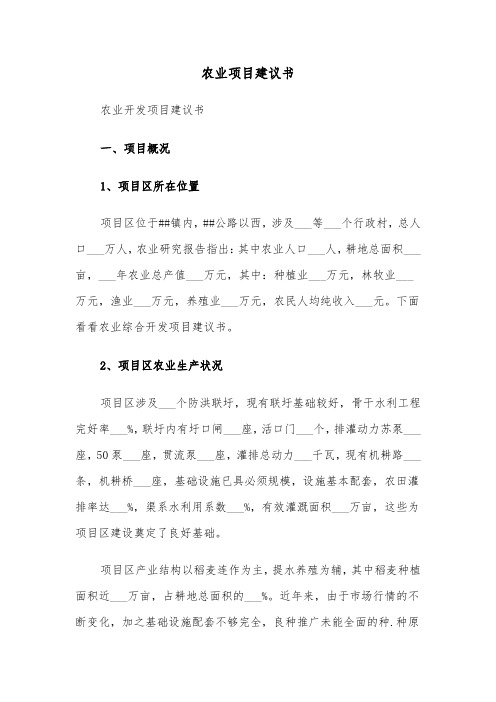 农业项目建议书

农业开发项目建议书

一、项目概况

1、项目区所在位置

项目区位于##镇内，##公路以西，涉及___等___个行政村，总人口___万人，农业研究报告指出：其中农业人口___人，耕地总面积___亩，___年农业总产值___万元，其中：种植业___万元，林牧业___万元，渔业___万元，养殖业___万元，农民人均纯收入___元。下面看看农业综合开发项目建议书。

2、项目区农业生产状况

项目区涉及___个防洪联圩，现有联圩基础较好，骨干水利工程完好率___%，联圩内有圩口闸___座，活口门___个，排灌动力苏泵___座，50泵___座，贯流泵___座，灌排总动力___千瓦，现有机耕路___条，机耕桥___座，基础设施已具必须规模，设施基本配套，农田灌排率达___%，渠系水利用系数___%，有效灌溉面积___万亩，这些为项目区建设奠定了良好基础。

项目区产业结构以稻麦连作为主，提水养殖为辅，其中稻麦种植面积近___万亩，占耕地总面积的___%。近年来，由于市场行情的不断变化，加之基础设施配套不够完全，良种推广未能全面的种.种原